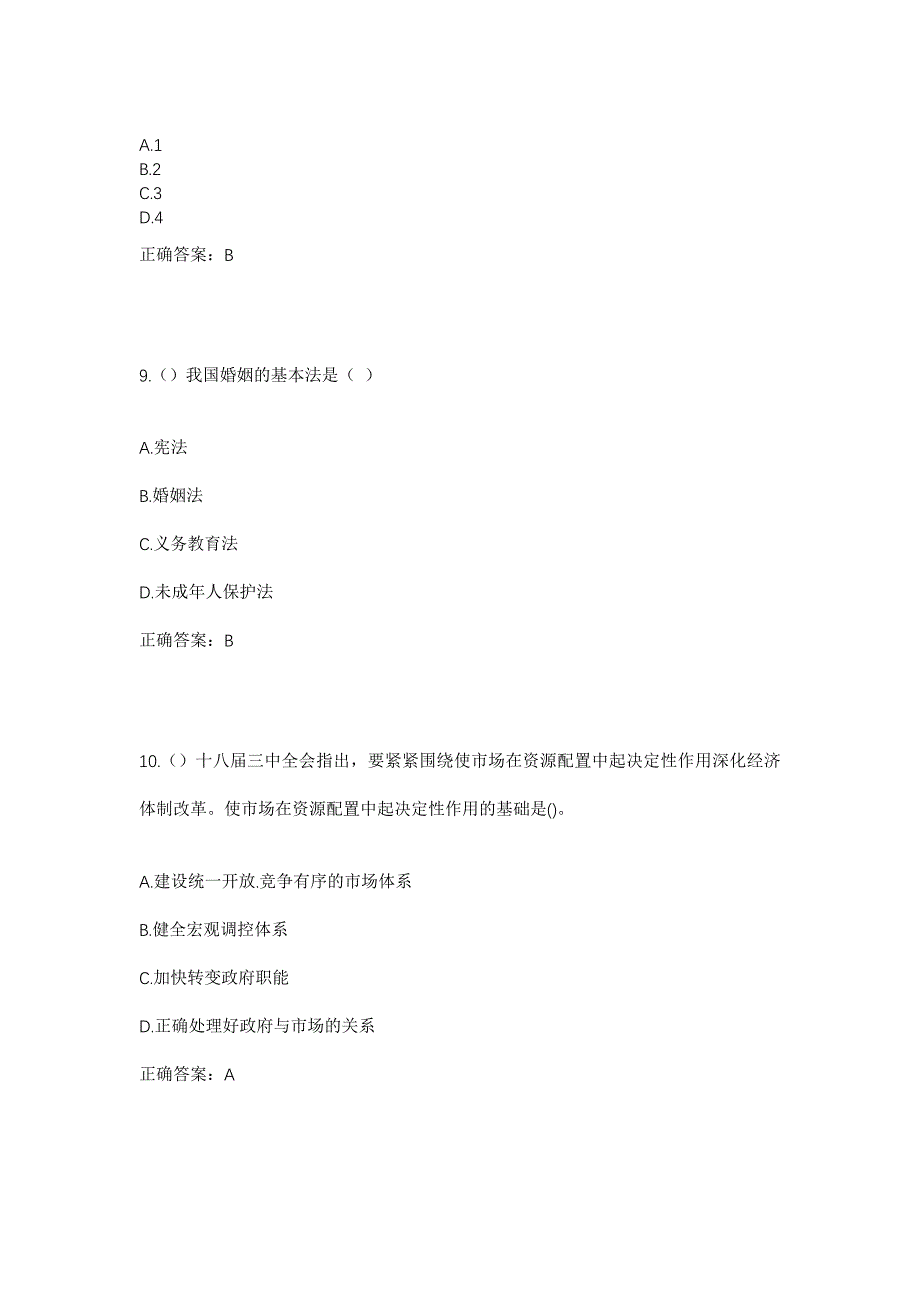 A.1
B.2
C.3
D.4

正确答案：B

9.（）我国婚姻的基本法是（ ）

A.宪法

B.婚姻法

C.义务教育法

D.未成年人保护法

正确答案：B

10.（）十八届三中全会指出，要紧紧围绕使市场在资源配置中起决定性作用深化经济体制改革。使市场在资源配置中起决定性作用的基础是()。

A.建设统一开放.竞争有序的市场体系

B.健全宏观调控体系

C.加快转变政府职能

D.正确处理好政府与市场的关系

正确答案：A